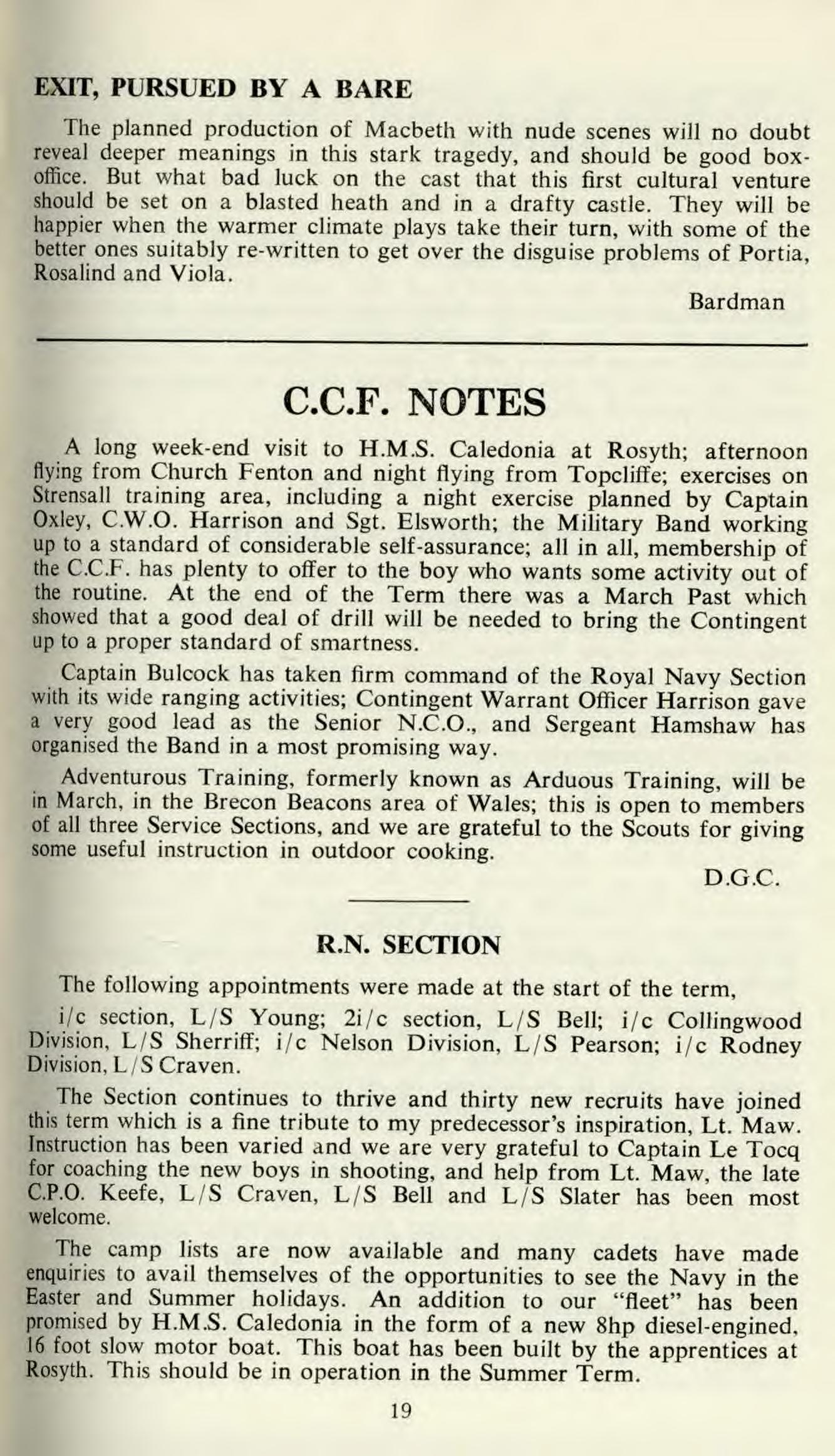 EXIT, PURSUED BY A BARE

The planned production of Macbeth with nude scenes will no doubt reveal deeper meanings in this stark tragedy, and should be good box-office. But what bad luck on the cast that this first cultural venture should be set on a blasted heath and in a drafty castle. They will be happier when the warmer climate plays take their turn, with some of the better ones suitably re-written to get over the disguise problems of Portia, Rosalind and Viola.

Bardman

C.C.F. NOTES

A long week-end visit to H.M.S. Caledonia at Rosyth; afternoon flying from Church Fenton and night flying from Topcliffe; exercises on Strensall training area, including a night exercise planned by Captain Oxley, C.W.O. Harrison and Sgt. Elsworth; the Military Band working up to a standard of considerable self-assurance; all in all, membership of the C.C.F. has plenty to offer to the boy who wants some activity out of the routine. At the end of the Term there was a March Past which showed that a good deal of drill will be needed to bring the Contingent up to a proper standard of smartness.

Captain Bulcock has taken firm command of the Royal Navy Section with its wide ranging activities; Contingent Warrant Officer Harrison gave a very good lead as the Senior N.C.O., and Sergeant Hamshaw has organised the Band in a most promising way.

Adventurous Training, formerly known as Arduous Training, will be in March, in the Brecon Beacons area of Wales; this is open to members of all three Service Sections, and we are grateful to the Scouts for giving some useful instruction in outdoor cooking.

D.G.C.

R.N. SECTION

The following appointments were made at the start of the term,

i/c section, L/S Young; 2i/c section, L/S Bell; i/c Collingwood Division, L/S Sherriff; i/c Nelson Division, L/S Pearson; i/c Rodney Division, L/S Craven.

The Section continues to thrive and thirty new recruits have joined this term which is a fine tribute to my predecessor's inspiration, Lt. Maw. Instruction has been varied and we are very grateful to Captain Le Tocq for coaching the new boys in shooting, and help from Lt. Maw, the late C.P.O. Keefe, L/S Craven, L/S Bell and L/S Slater has been most welcome.

The camp lists are now available and many cadets have made enquiries to avail themselves of the opportunities to see the Navy in the Easter and Summer holidays. An addition to our "fleet" has been promised by H.M.S. Caledonia in the form of a new 8hp diesel-engined, 16 foot slow motor boat. This boat has been built by the apprentices at Rosyth. This should be in operation in the Summer Term.

19